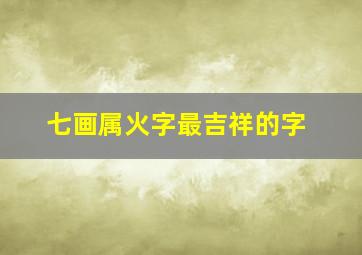 七画属火字最吉祥的字